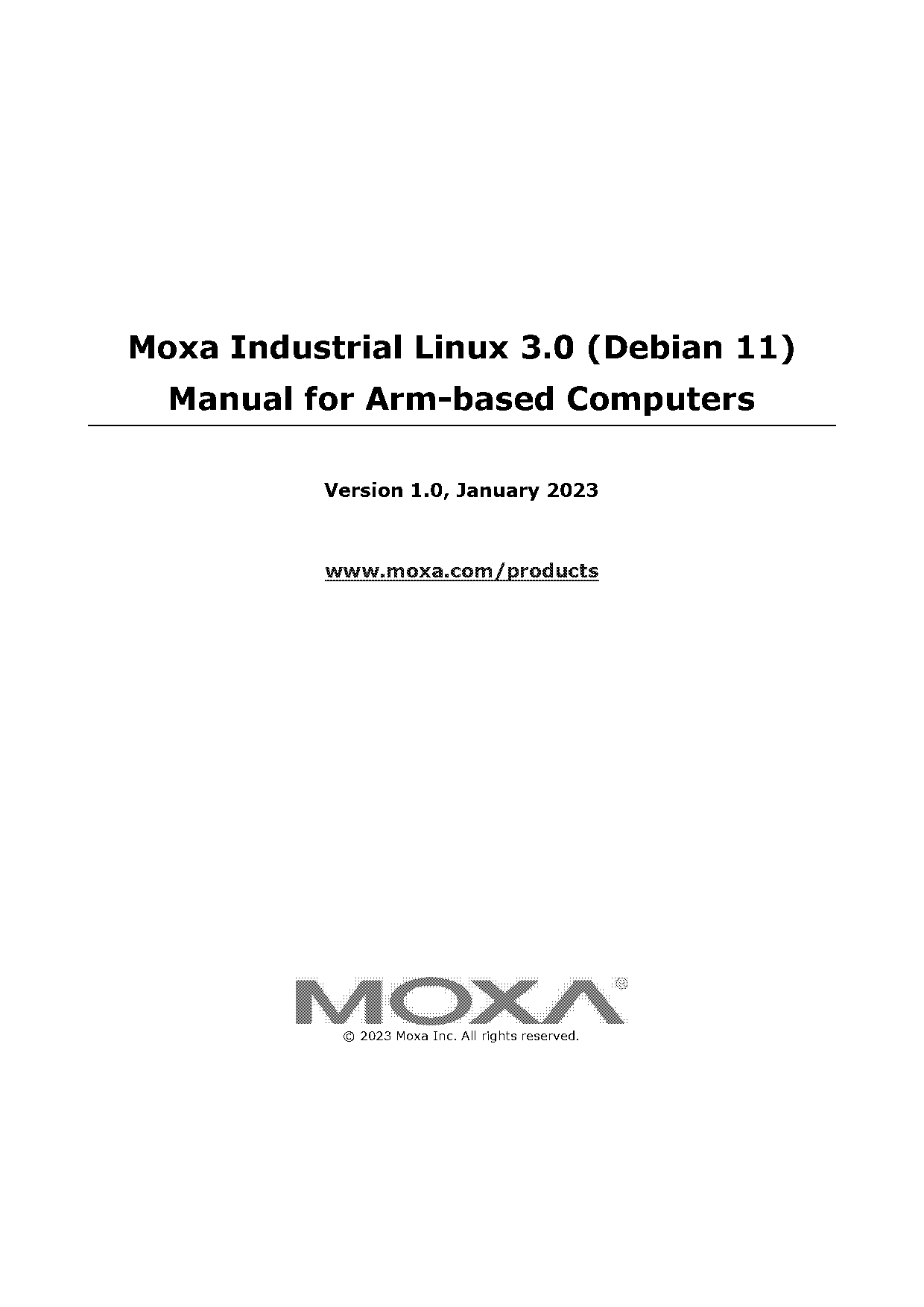 Moxa Industrial Linux 3.0 (Debian 11) Manual for Arm-based Computers

Version 1.0, January 2023

www.moxa.com/products

MOXA®

© 2023 Moxa Inc. All rights reserved.